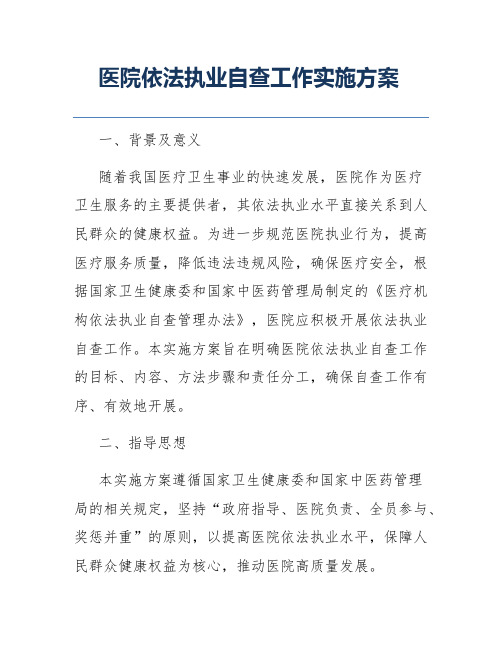 医院依法执业自查工作实施方案

一、背景及意义

随着我国医疗卫生事业的快速发展，医院作为医疗卫生服务的主要提供者，其依法执业水平直接关系到人民群众的健康权益。为进一步规范医院执业行为，提高医疗服务质量，降低违法违规风险，确保医疗安全，根据国家卫生健康委和国家中医药管理局制定的《医疗机构依法执业自查管理办法》，医院应积极开展依法执业自查工作。本实施方案旨在明确医院依法执业自查工作的目标、内容、方法步骤和责任分工，确保自查工作有序、有效地开展。

二、指导思想

本实施方案遵循国家卫生健康委和国家中医药管理局的相关规定，坚持“政府指导、医院负责、全员参与、奖惩并重”的原则，以提高医院依法执业水平，保障人民群众健康权益为核心，推动医院高质量发展。